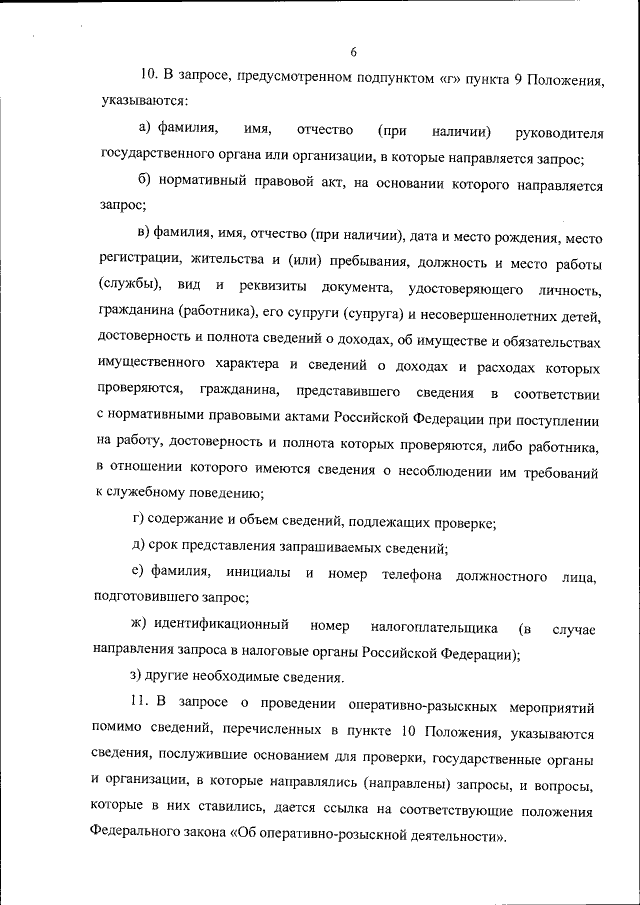 6

10. В запросе, предусмотренном подпунктом «г» пункта 9 Положения, указываются:

а) фамилия, имя, отчество (при наличии) руководителя государственного органа или организации, в которые направляется запрос;

б) нормативный правовой акт, на основании которого направляется запрос;

в) фамилия, имя, отчество (при наличии), дата и место рождения, место регистрации, жительства и (или) пребывания, должность и место работы (службы), вид и реквизиты документа, удостоверяющего личность, гражданина (работника), его супруги (супруга) и несовершеннолетних детей, достоверность и полнота сведений о доходах, об имуществе и обязательствах имущественного характера и сведений о доходах и расходах которых проверяются, гражданина, представившего сведения в соответствии с нормативными правовыми актами Российской Федерации при поступлении на работу, достоверность и полнота которых проверяются, либо работника, в отношении которого имеются сведения о несоблюдении им требований к служебному поведению;

г) содержание и объем сведений, подлежащих проверке;

д) срок представления запрашиваемых сведений;

е) фамилия, инициалы и номер телефона должностного лица, подготовившего запрос;

ж) идентификационный номер налогоплательщика (в случае направления запроса в налоговые органы Российской Федерации);

з) другие необходимые сведения.

11. В запросе о проведении оперативно-разыскных мероприятий помимо сведений, перечисленных в пункте 10 Положения, указываются сведения, послужившие основанием для проверки, государственные органы и организации, в которые направлялись (направлены) запросы, и вопросы, которые в них ставились, дается ссылка на соответствующие положения Федерального закона «Об оперативно-розыскной деятельности».